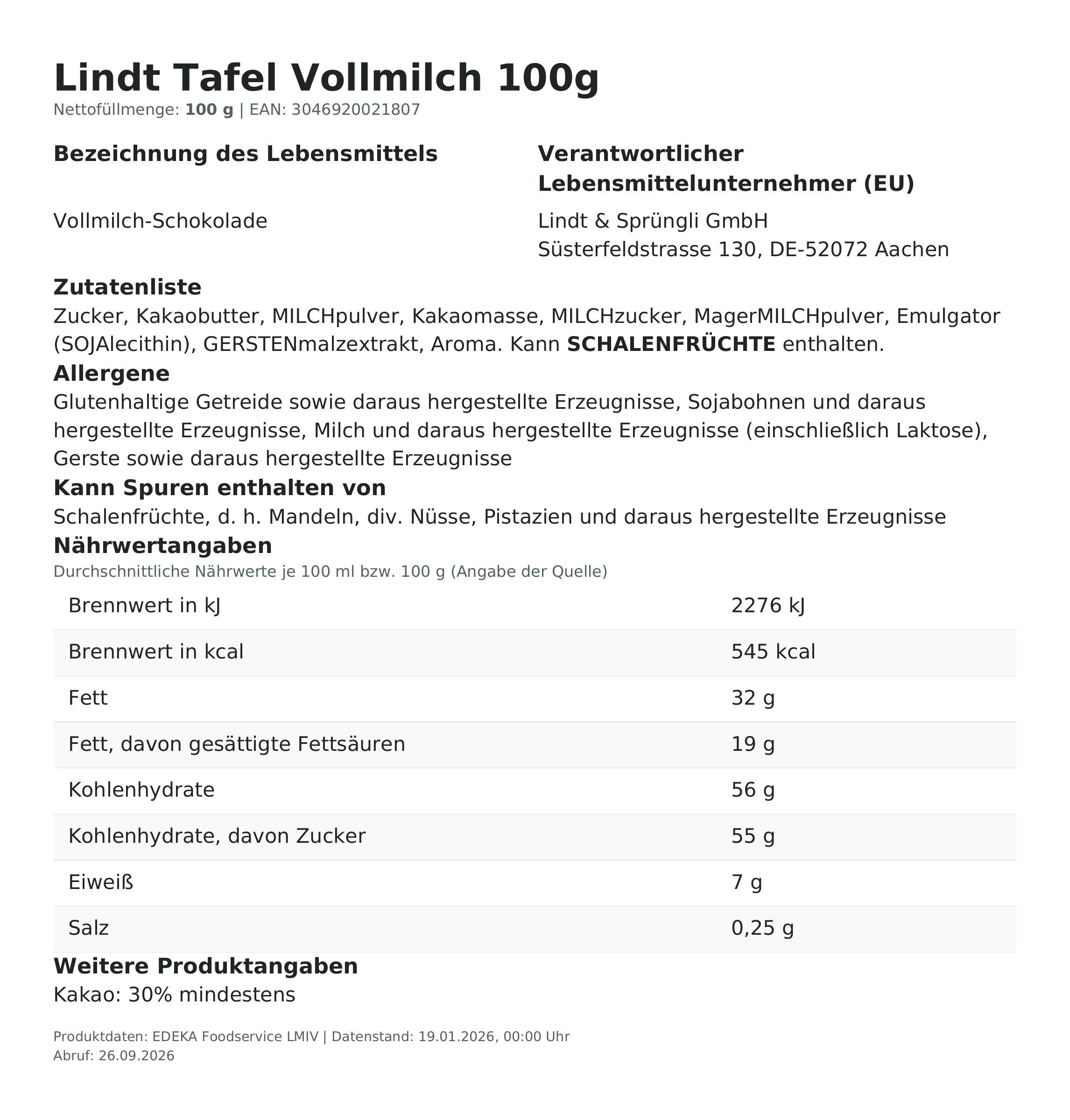 Lindt Tafel Vollmilch 100g
Nettofüllmenge: 100 g | EAN: 3046920021807

Bezeichnung des Lebensmittels

Vollmilch-Schokolade

Verantwortlicher Lebensmittelunternehmer (EU)

Lindt & Sprüngli GmbH
Süsterfeldstrasse 130, DE-52072 Aachen

Zutatenliste
Zucker, Kakaobutter, MILCHpulver, Kakaomasse, MILCHzucker, MagerMILCHpulver, Emulgator (SOJAlecithin), GERSTENmalzextrakt, Aroma. Kann SCHALENFRÜCHTE enthalten.

Allergene
Glutenhaltige Getreide sowie daraus hergestellte Erzeugnisse, Sojabohnen und daraus hergestellte Erzeugnisse, Milch und daraus hergestellte Erzeugnisse (einschließlich Laktose), Gerste sowie daraus hergestellte Erzeugnisse

Kann Spuren enthalten von
Schalenfrüchte, d. h. Mandeln, div. Nüsse, Pistazien und daraus hergestellte Erzeugnisse

Nährwertangaben
Durchschnittliche Nährwerte je 100 ml bzw. 100 g (Angabe der Quelle)

| Brennwert in kJ | 2276 kJ |
|---|---|
| Brennwert in kcal | 545 kcal |
| Fett | 32 g |
| Fett, davon gesättigte Fettsäuren | 19 g |
| Kohlenhydrate | 56 g |
| Kohlenhydrate, davon Zucker | 55 g |
| Eiweiß | 7 g |
| Salz | 0,25 g |

Weitere Produktangaben
Kakao: 30% mindestens

Produktdaten: EDEKA Foodservice LMIV | Datenstand: 19.01.2026, 00:00 Uhr
Abruf: 26.09.2026